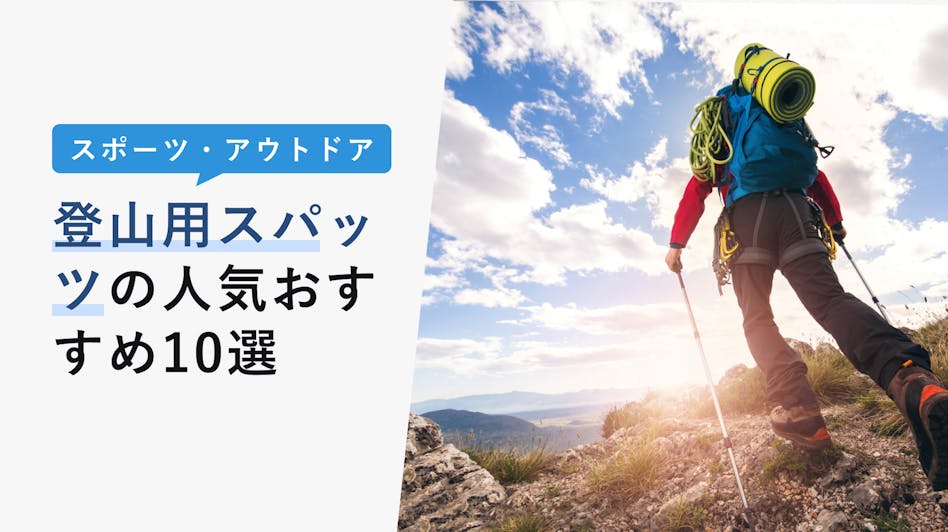 スポーツ・アウトドア

登山用スパッツの人気おすすめ10選